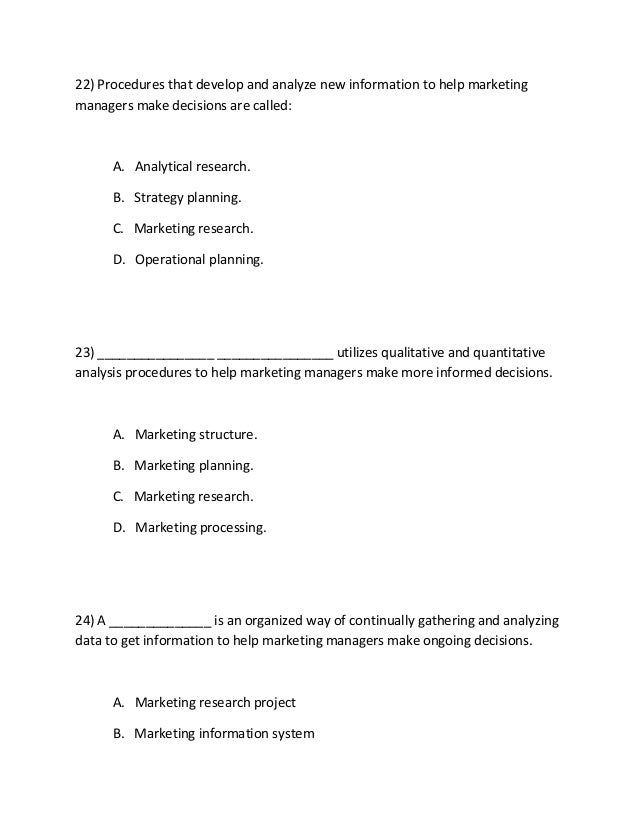 22) Procedures that develop and analyze new information to help marketing managers make decisions are called:

A. Analytical research.

B. Strategy planning.

C. Marketing research.

D. Operational planning.

23) ________________ ________________ utilizes qualitative and quantitative analysis procedures to help marketing managers make more informed decisions.

A. Marketing structure.

B. Marketing planning.

C. Marketing research.

D. Marketing processing.

24) A ______________ is an organized way of continually gathering and analyzing data to get information to help marketing managers make ongoing decisions.

A. Marketing research project

B. Marketing information system